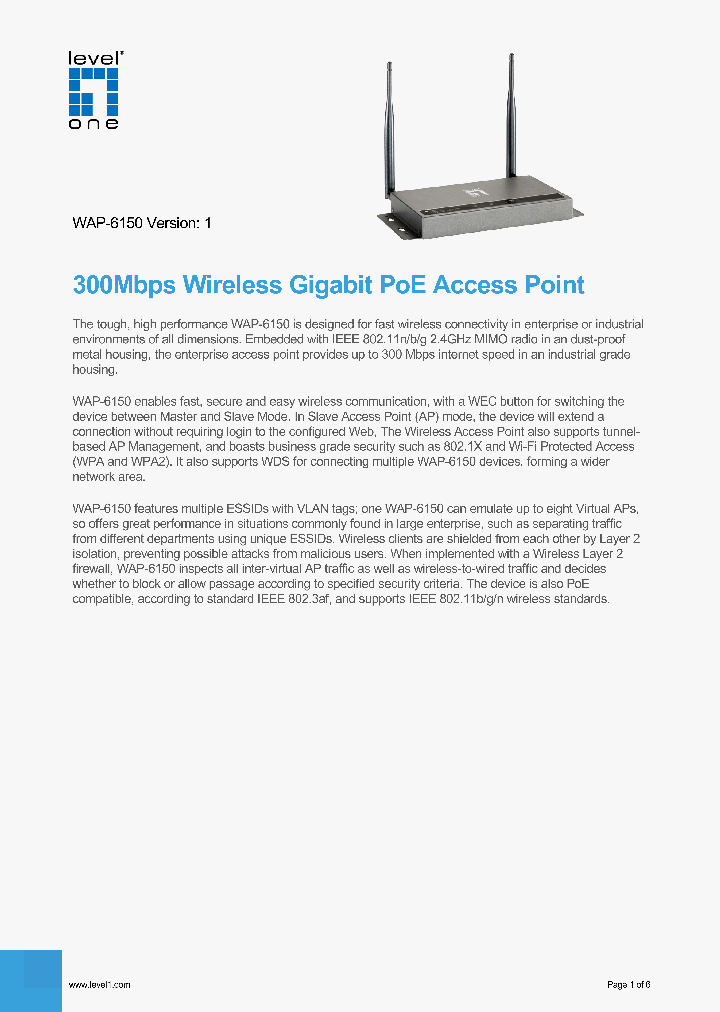 level one

WAP-6150 Version: 1

300Mbps Wireless Gigabit PoE Access Point

The tough, high performance WAP-6150 is designed for fast wireless connectivity in enterprise or industrial environments of all dimensions. Embedded with IEEE 802.11n/b/g 2.4GHz MIMO radio in an dust-proof metal housing, the enterprise access point provides up to 300 Mbps internet speed in an industrial grade housing.

WAP-6150 enables fast, secure and easy wireless communication, with a WEC button for switching the device between Master and Slave Mode. In Slave Access Point (AP) mode, the device will extend a connection without requiring login to the configured Web, The Wireless Access Point also supports tunnel-based AP Management, and boasts business grade security such as 802.1X and Wi-Fi Protected Access (WPA and WPA2). It also supports WDS for connecting multiple WAP-6150 devices. forming a wider network area.

WAP-6150 features multiple ESSIDs with VLAN tags; one WAP-6150 can emulate up to eight Virtual APs, so offers great performance in situations commonly found in large enterprise, such as separating traffic from different departments using unique ESSIDs. Wireless clients are shielded from each other by Layer 2 isolation, preventing possible attacks from malicious users. When implemented with a Wireless Layer 2 firewall, WAP-6150 inspects all inter-virtual AP traffic as well as wireless-to-wired traffic and decides whether to block or allow passage according to specified security criteria. The device is also PoE compatible, according to standard IEEE 802.3af, and supports IEEE 802.11b/g/n wireless standards.

www.level1.com

Page 1 of 6